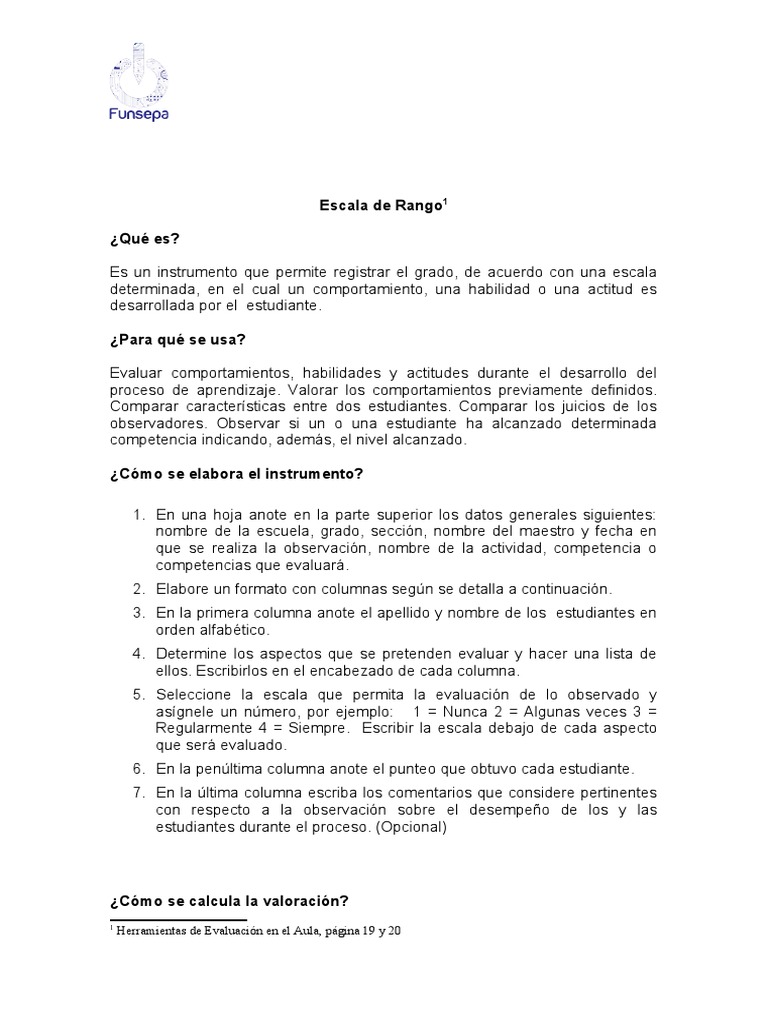 Funsepa

Escala de Rango$^1$

¿Qué es?

Es un instrumento que permite registrar el grado, de acuerdo con una escala determinada, en el cual un comportamiento, una habilidad o una actitud es desarrollada por el estudiante.

¿Para qué se usa?

Evaluar comportamientos, habilidades y actitudes durante el desarrollo del proceso de aprendizaje. Valorar los comportamientos previamente definidos. Comparar características entre dos estudiantes. Comparar los juicios de los observadores. Observar si un o una estudiante ha alcanzado determinada competencia indicando, además, el nivel alcanzado.

¿Cómo se elabora el instrumento?

1. En una hoja anote en la parte superior los datos generales siguientes: nombre de la escuela, grado, sección, nombre del maestro y fecha en que se realiza la observación, nombre de la actividad, competencia o competencias que evaluará.
2. Elabore un formato con columnas según se detalla a continuación.
3. En la primera columna anote el apellido y nombre de los estudiantes en orden alfabético.
4. Determine los aspectos que se pretenden evaluar y hacer una lista de ellos. Escribirlos en el encabezado de cada columna.
5. Seleccione la escala que permita la evaluación de lo observado y asígnele un número, por ejemplo: 1 = Nunca 2 = Algunas veces 3 = Regularmente 4 = Siempre. Escribir la escala debajo de cada aspecto que será evaluado.
6. En la penúltima columna anote el punteo que obtuvo cada estudiante.
7. En la última columna escriba los comentarios que considere pertinentes con respecto a la observación sobre el desempeño de los y las estudiantes durante el proceso. (Opcional)

¿Cómo se calcula la valoración?

$^1$ Herramientas de Evaluación en el Aula, página 19 y 20